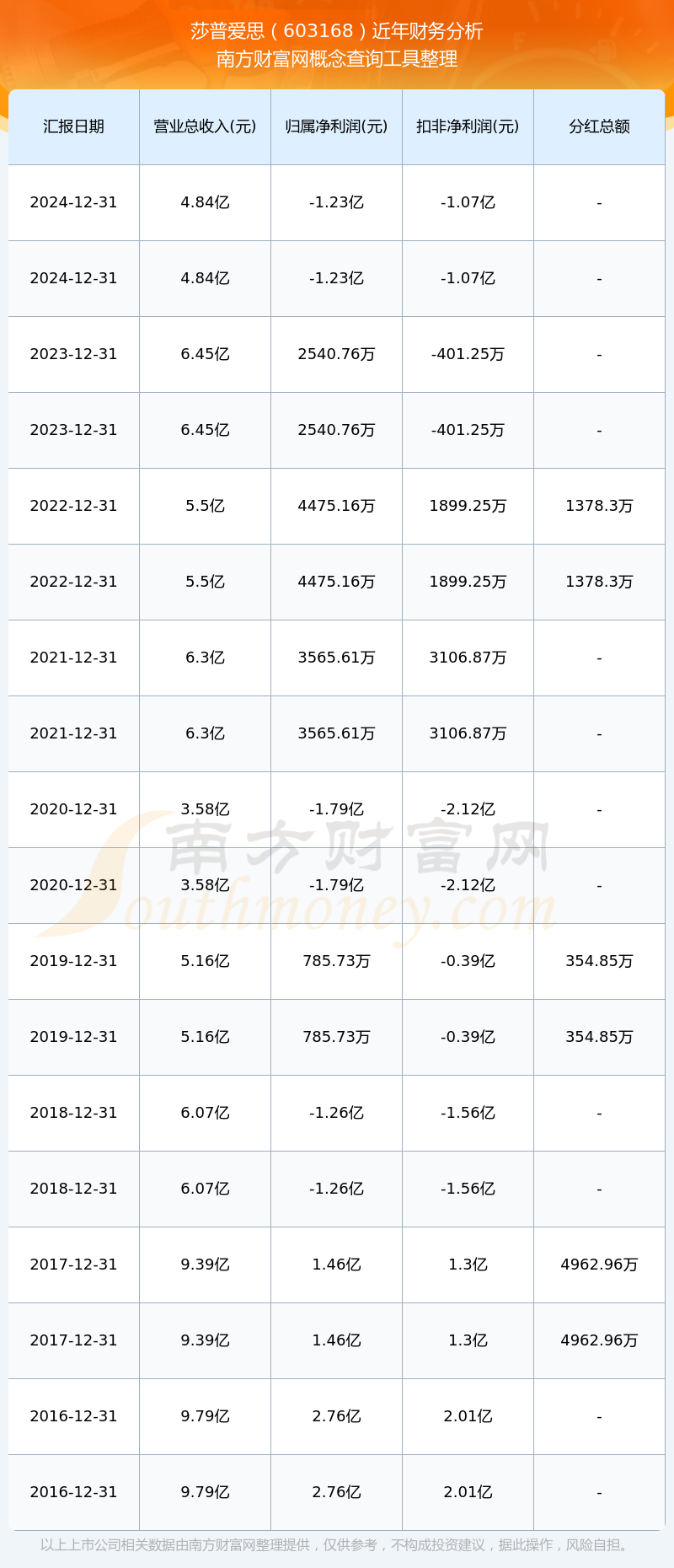 莎普爱思（603168）近年财务分析
南方财富网概念查询工具整理

| 汇报日期 | 营业总收入(元) | 归属净利润(元) | 扣非净利润(元) | 分红总额 |
|---|---|---|---|---|
| 2024-12-31 | 4.84亿 | -1.23亿 | -1.07亿 | - |
| 2024-12-31 | 4.84亿 | -1.23亿 | -1.07亿 | - |
| 2023-12-31 | 6.45亿 | 2540.76万 | -401.25万 | - |
| 2023-12-31 | 6.45亿 | 2540.76万 | -401.25万 | - |
| 2022-12-31 | 5.5亿 | 4475.16万 | 1899.25万 | 1378.3万 |
| 2022-12-31 | 5.5亿 | 4475.16万 | 1899.25万 | 1378.3万 |
| 2021-12-31 | 6.3亿 | 3565.61万 | 3106.87万 | - |
| 2021-12-31 | 6.3亿 | 3565.61万 | 3106.87万 | - |
| 2020-12-31 | 3.58亿 | -1.79亿 | -2.12亿 | - |
| 2020-12-31 | 3.58亿 | -1.79亿 | -2.12亿 | - |
| 2019-12-31 | 5.16亿 | 785.73万 | -0.39亿 | 354.85万 |
| 2019-12-31 | 5.16亿 | 785.73万 | -0.39亿 | 354.85万 |
| 2018-12-31 | 6.07亿 | -1.26亿 | -1.56亿 | - |
| 2018-12-31 | 6.07亿 | -1.26亿 | -1.56亿 | - |
| 2017-12-31 | 9.39亿 | 1.46亿 | 1.3亿 | 4962.96万 |
| 2017-12-31 | 9.39亿 | 1.46亿 | 1.3亿 | 4962.96万 |
| 2016-12-31 | 9.79亿 | 2.76亿 | 2.01亿 | - |
| 2016-12-31 | 9.79亿 | 2.76亿 | 2.01亿 | - |

以上上市公司相关数据由南方财富网整理提供，仅供参考，不构成投资建议，据此操作，风险自担。

南方财富网
Southmoney.com